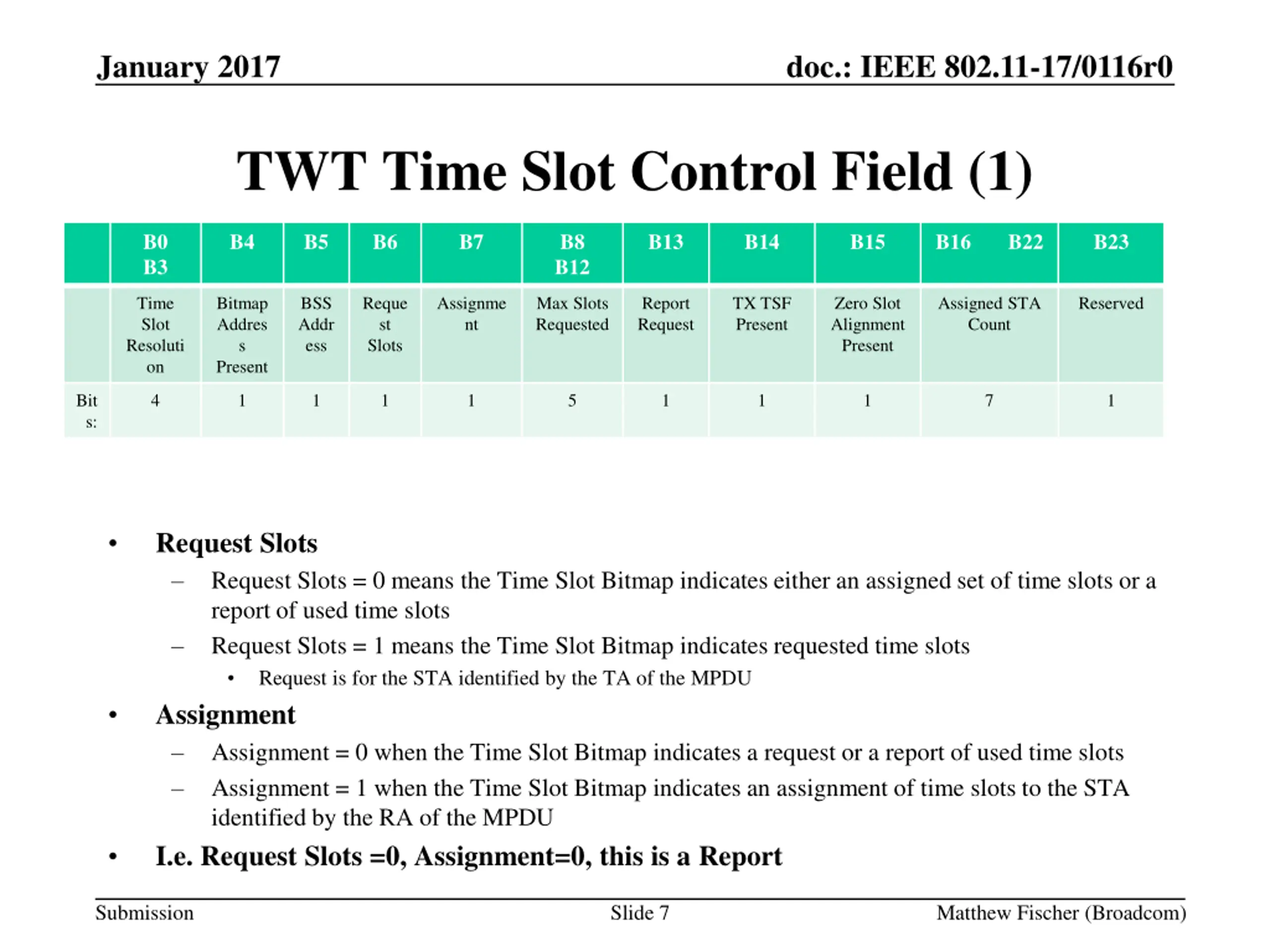 January 2017

doc.: IEEE 802.11-17/0116r0

TWT Time Slot Control Field (1)

| | B0 B3 | B4 | B5 | B6 | B7 | B8 B12 | B13 | B14 | B15 | B16 B22 | B23 |
|---|---|---|---|---|---|---|---|---|---|---|---|
| | Time Slot Resolution | Bitmap Address Present | BSS Address | Request Slots | Assignment | Max Slots Requested | Report Request | TX TSF Present | Zero Slot Alignment Present | Assigned STA Count | Reserved |
| Bits: | 4 | 1 | 1 | 1 | 1 | 5 | 1 | 1 | 1 | 7 | 1 |

• Request Slots
– Request Slots = 0 means the Time Slot Bitmap indicates either an assigned set of time slots or a report of used time slots
– Request Slots = 1 means the Time Slot Bitmap indicates requested time slots
• Request is for the STA identified by the TA of the MPDU
• Assignment
– Assignment = 0 when the Time Slot Bitmap indicates a request or a report of used time slots
– Assignment = 1 when the Time Slot Bitmap indicates an assignment of time slots to the STA identified by the RA of the MPDU
• I.e. Request Slots =0, Assignment=0, this is a Report

Submission

Slide 7

Matthew Fischer (Broadcom)